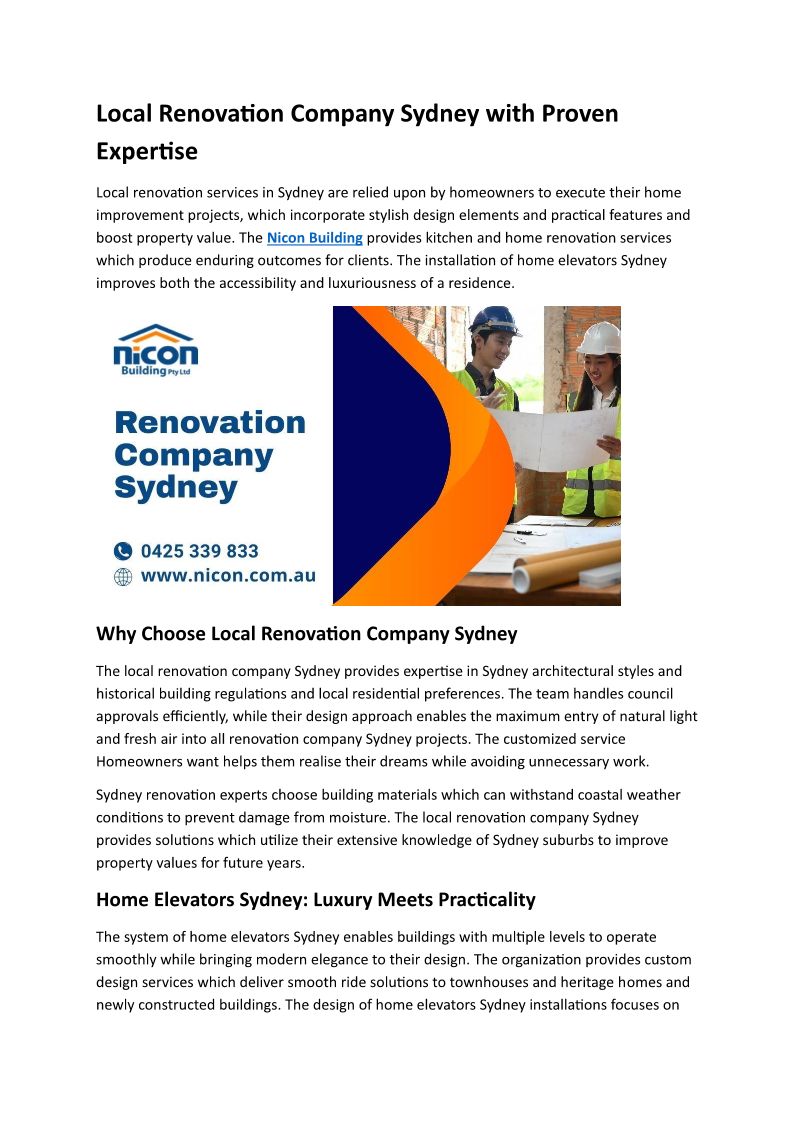 Local Renovation Company Sydney with Proven Expertise

Local renovation services in Sydney are relied upon by homeowners to execute their home improvement projects, which incorporate stylish design elements and practical features and boost property value. The Nicon Building provides kitchen and home renovation services which produce enduring outcomes for clients. The installation of home elevators Sydney improves both the accessibility and luxuriousness of a residence.

nicon
Building Pty Ltd

Renovation Company Sydney

0425 339 833
www.nicon.com.au

Why Choose Local Renovation Company Sydney

The local renovation company Sydney provides expertise in Sydney architectural styles and historical building regulations and local residential preferences. The team handles council approvals efficiently, while their design approach enables the maximum entry of natural light and fresh air into all renovation company Sydney projects. The customized service Homeowners want helps them realise their dreams while avoiding unnecessary work.

Sydney renovation experts choose building materials which can withstand coastal weather conditions to prevent damage from moisture. The local renovation company Sydney provides solutions which utilize their extensive knowledge of Sydney suburbs to improve property values for future years.

Home Elevators Sydney: Luxury Meets Practicality

The system of home elevators Sydney enables buildings with multiple levels to operate smoothly while bringing modern elegance to their design. The organization provides custom design services which deliver smooth ride solutions to townhouses and heritage homes and newly constructed buildings. The design of home elevators Sydney installations focuses on